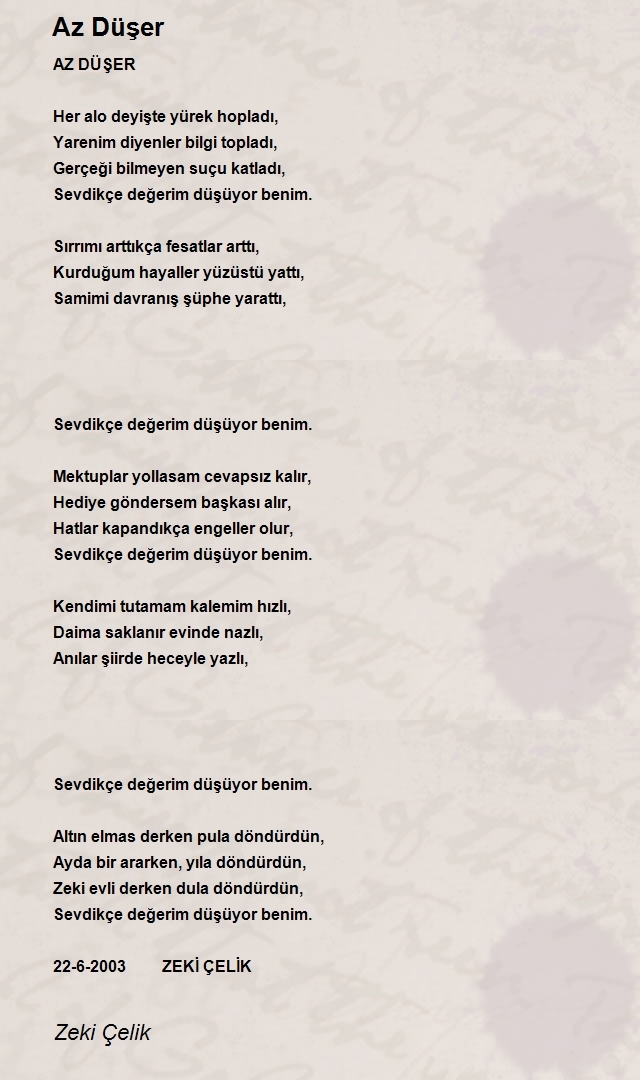 Az Düşer

AZ DÜŞER

Her alo deyişte yürek hopladı,
Yarenim diyenler bilgi topladı,
Gerçeği bilmeyen suçu katladı,
Sevdikçe değerim düşüyor benim.

Sırrımı arttıkça fesatlar arttı,
Kurduğum hayaller yüzüstü yattı,
Samimi davranış şüphe yarattı,

Sevdikçe değerim düşüyor benim.

Mektuplar yollasam cevapsız kalır,
Hediye göndersem başkası alır,
Hatlar kapandıkça engeller olur,
Sevdikçe değerim düşüyor benim.

Kendimi tutamam kalemim hızlı,
Daima saklanır evinde nazlı,
Anılar şiirde heceyle yazlı,

Sevdikçe değerim düşüyor benim.

Altın elmas derken pula döndürdün,
Ayda bir ararken, yıla döndürdün,
Zeki evli derken dula döndürdün,
Sevdikçe değerim düşüyor benim.

22-6-2003 ZEKİ ÇELİK

Zeki Çelik